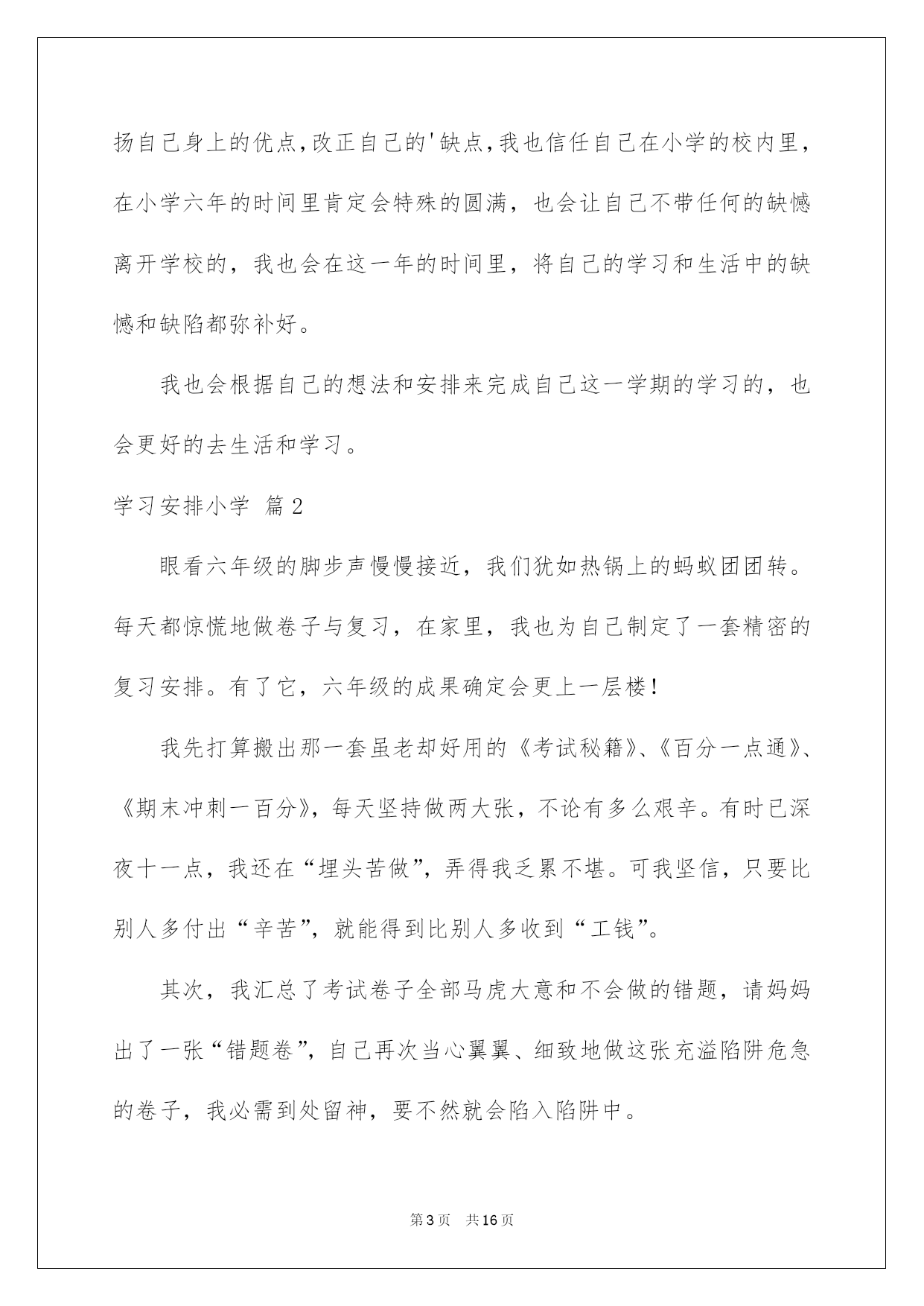 扬自己身上的优点,改正自己的'缺点,我也信任自己在小学的校内里,在小学六年的时间里肯定会特殊的圆满，也会让自己不带任何的缺憾离开学校的，我也会在这一年的时间里，将自己的学习和生活中的缺憾和缺陷都弥补好。

我也会根据自己的想法和安排来完成自己这一学期的学习的，也会更好的去生活和学习。

学习安排小学 篇2

眼看六年级的脚步声慢慢接近，我们犹如热锅上的蚂蚁团团转。每天都惊慌地做卷子与复习，在家里，我也为自己制定了一套精密的复习安排。有了它，六年级的成果确定会更上一层楼！

我先打算搬出那一套虽老却好用的《考试秘籍》、《百分一点通》、《期末冲刺一百分》，每天坚持做两大张，不论有多么艰辛。有时已深夜十一点，我还在“埋头苦做”，弄得我乏累不堪。可我坚信，只要比别人多付出“辛苦”，就能得到比别人多收到“工钱”。

其次，我汇总了考试卷子全部马虎大意和不会做的错题，请妈妈出了一张“错题卷”，自己再次当心翼翼、细致地做这张充溢陷阱危急的卷子，我必需到处留神，要不然就会陷入陷阱中。

第3页 共16页